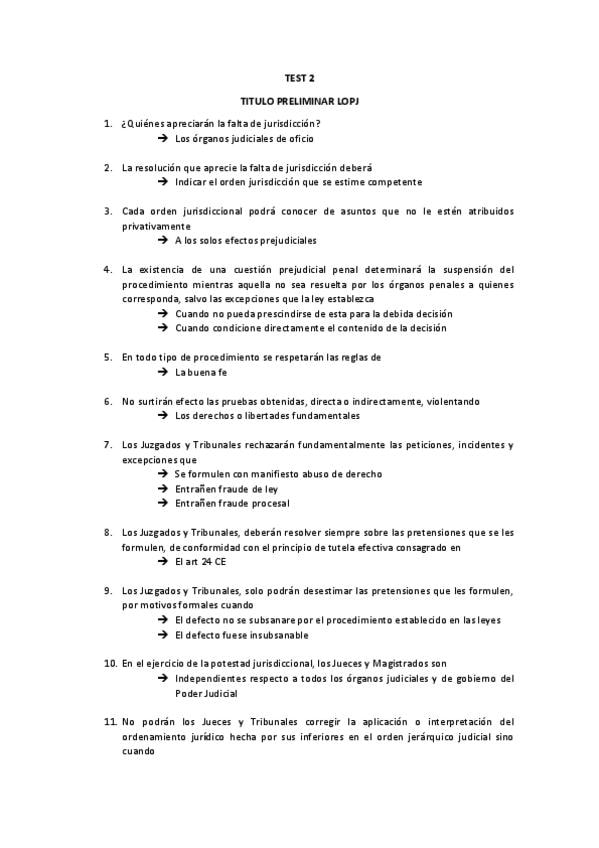 TEST 2

TITULO PRELIMINAR LOPJ

1. ¿Quiénes apreciarán la falta de jurisdicción?
→ Los órganos judiciales de oficio

2. La resolución que aprecie la falta de jurisdicción deberá
→ Indicar el orden jurisdicción que se estime competente

3. Cada orden jurisdiccional podrá conocer de asuntos que no le estén atribuidos privativamente
→ A los solos efectos prejudiciales

4. La existencia de una cuestión prejudicial penal determinará la suspensión del procedimiento mientras aquella no sea resuelta por los órganos penales a quienes corresponda, salvo las excepciones que la ley establezca
→ Cuando no pueda prescindirse de esta para la debida decisión
→ Cuando condicione directamente el contenido de la decisión

5. En todo tipo de procedimiento se respetarán las reglas de
→ La buena fe

6. No surtirán efecto las pruebas obtenidas, directa o indirectamente, violentando
→ Los derechos o libertades fundamentales

7. Los Juzgados y Tribunales rechazarán fundamentalmente las peticiones, incidentes y excepciones que
→ Se formulen con manifiesto abuso de derecho
→ Entrañen fraude de ley
→ Entrañen fraude procesal

8. Los Juzgados y Tribunales, deberán resolver siempre sobre las pretensiones que se les formulen, de conformidad con el principio de tutela efectiva consagrado en
→ El art 24 CE

9. Los Juzgados y Tribunales, solo podrán desestimar las pretensiones que les formulen, por motivos formales cuando
→ El defecto no se subsanare por el procedimiento establecido en las leyes
→ El defecto fuese insubsanable

10. En el ejercicio de la potestad jurisdiccional, los Jueces y Magistrados son
→ Independientes respecto a todos los órganos judiciales y de gobierno del Poder Judicial

11. No podrán los Jueces y Tribunales corregir la aplicación o interpretación del ordenamiento jurídico hecha por sus inferiores en el orden jerárquico judicial sino cuando